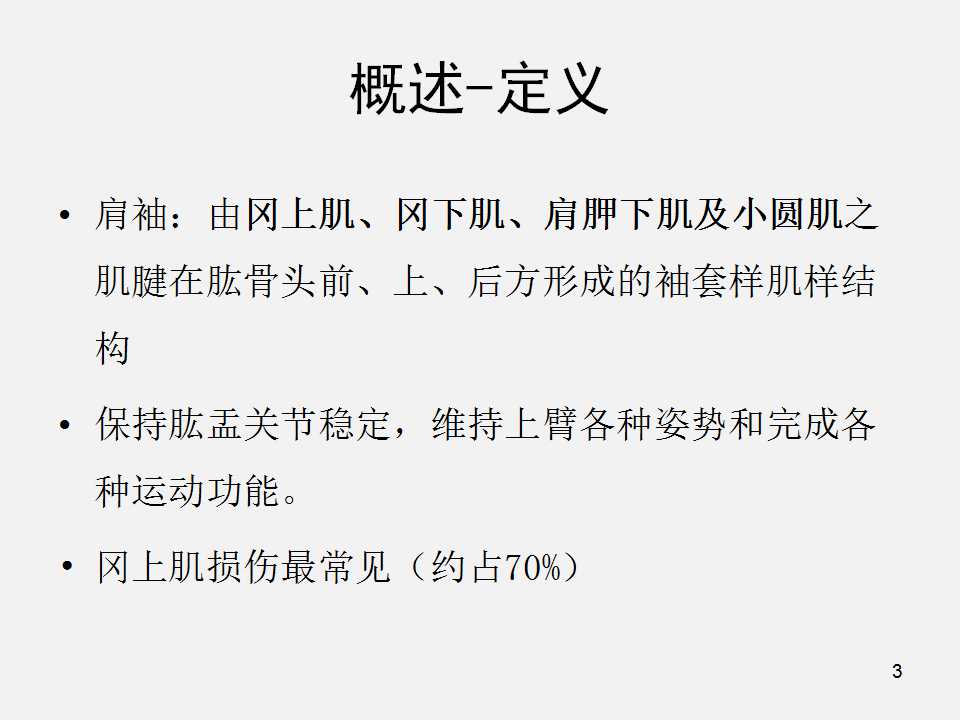 概述-定义

• 肩袖：由冈上肌、冈下肌、肩胛下肌及小圆肌之肌腱在肱骨头前、上、后方形成的袖套样肌样结构

• 保持肱盂关节稳定，维持上臂各种姿势和完成各种运动功能。

• 冈上肌损伤最常见（约占70%）

3